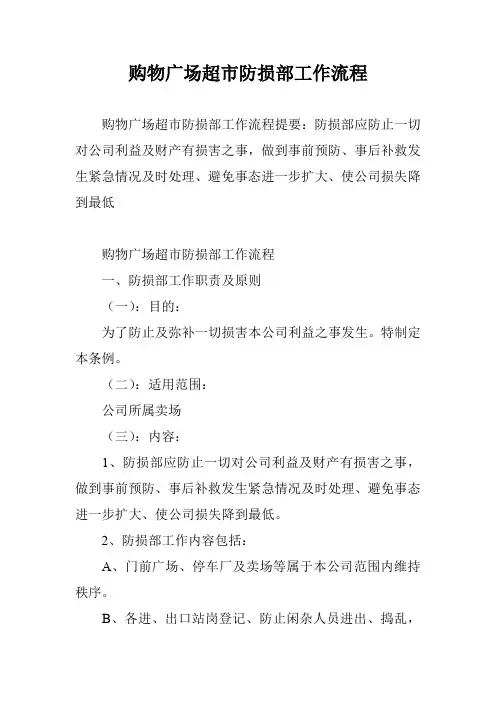 购物广场超市防损部工作流程

购物广场超市防损部工作流程提要：防损部应防止一切对公司利益及财产有损害之事，做到事前预防、事后补救发生紧急情况及时处理、避免事态进一步扩大、使公司损失降到最低

购物广场超市防损部工作流程

一、防损部工作职责及原则

（一）：目的：

为了防止及弥补一切损害本公司利益之事发生。特制定本条例。

（二）：适用范围：

公司所属卖场

（三）：内容：

1、防损部应防止一切对公司利益及财产有损害之事，做到事前预防、事后补救发生紧急情况及时处理、避免事态进一步扩大、使公司损失降到最低。

2、防损部工作内容包括：

A、门前广场、停车厂及卖场等属于本公司范围内维持秩序。

B、各进、出口站岗登记、防止闲杂人员进出、捣乱，